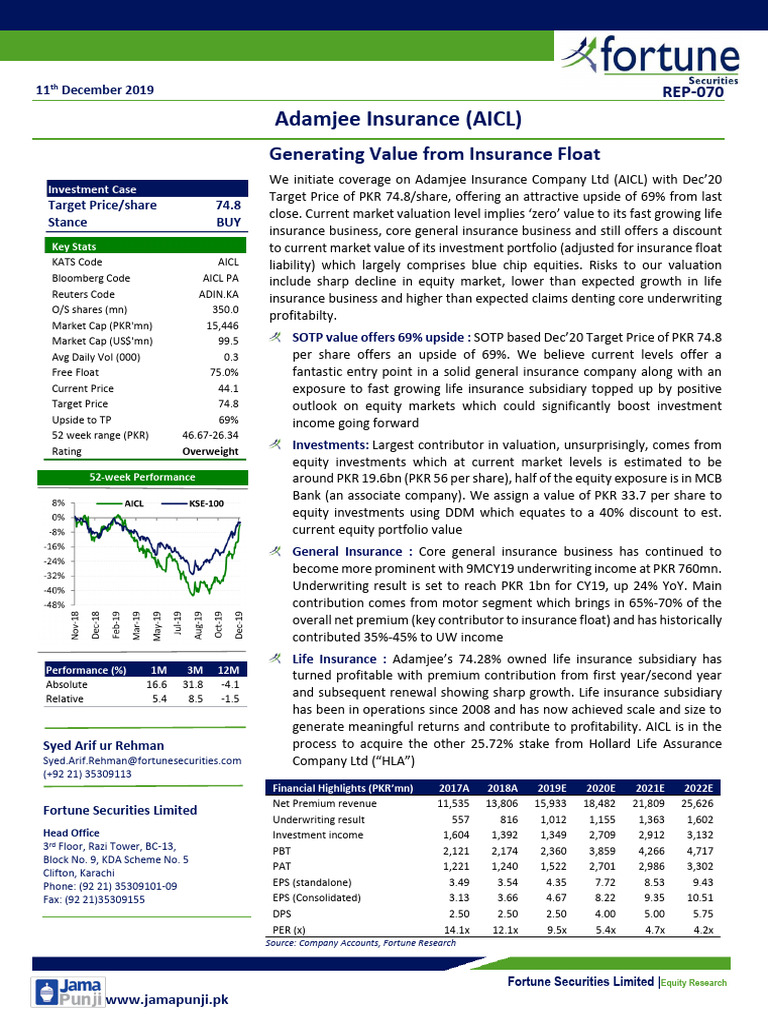 fortune
Securities

11th December 2019

REP-070

Adamjee Insurance (AICL)

Generating Value from Insurance Float

| Investment Case | |
|---|---|
| Target Price/share | 74.8 |
| Stance | BUY |

| Key Stats | |
|---|---|
| KATS Code | AICL |
| Bloomberg Code | AICL PA |
| Reuters Code | ADIN.KA |
| O/S shares (mn) | 350.0 |
| Market Cap (PKR'mn) | 15,446 |
| Market Cap (US$'mn) | 99.5 |
| Avg Daily Vol (000) | 0.3 |
| Free Float | 75.0% |
| Current Price | 44.1 |
| Target Price | 74.8 |
| Upside to TP | 69% |
| 52 week range (PKR) | 46.67-26.34 |
| Rating | Overweight |

52-week Performance

AICL KSE-100

8% 0% -8% -16% -24% -32% -40% -48%

Nov-18 Dec-18 Feb-19 Mar-19 May-19 Jul-19 Aug-19 Oct-19 Dec-19

| Performance (%) | 1M | 3M | 12M |
|---|---|---|---|
| Absolute | 16.6 | 31.8 | -4.1 |
| Relative | 5.4 | 8.5 | -1.5 |

Syed Arif ur Rehman
Syed.Arif.Rehman@fortunesecurities.com
(+92 21) 35309113

Fortune Securities Limited

Head Office
3rd Floor, Razi Tower, BC-13, Block No. 9, KDA Scheme No. 5 Clifton, Karachi
Phone: (92 21) 35309101-09
Fax: (92 21)35309155

We initiate coverage on Adamjee Insurance Company Ltd (AICL) with Dec'20 Target Price of PKR 74.8/share, offering an attractive upside of 69% from last close. Current market valuation level implies 'zero' value to its fast growing life insurance business, core general insurance business and still offers a discount to current market value of its investment portfolio (adjusted for insurance float liability) which largely comprises blue chip equities. Risks to our valuation include sharp decline in equity market, lower than expected growth in life insurance business and higher than expected claims denting core underwriting profitabilty.

SOTP value offers 69% upside : SOTP based Dec'20 Target Price of PKR 74.8 per share offers an upside of 69%. We believe current levels offer a fantastic entry point in a solid general insurance company along with an exposure to fast growing life insurance subsidiary topped up by positive outlook on equity markets which could significantly boost investment income going forward

Investments: Largest contributor in valuation, unsurprisingly, comes from equity investments which at current market levels is estimated to be around PKR 19.6bn (PKR 56 per share), half of the equity exposure is in MCB Bank (an associate company). We assign a value of PKR 33.7 per share to equity investments using DDM which equates to a 40% discount to est. current equity portfolio value

General Insurance : Core general insurance business has continued to become more prominent with 9MCY19 underwriting income at PKR 760mn. Underwriting result is set to reach PKR 1bn for CY19, up 24% YoY. Main contribution comes from motor segment which brings in 65%-70% of the overall net premium (key contributor to insurance float) and has historically contributed 35%-45% to UW income

Life Insurance : Adamjee's 74.28% owned life insurance subsidiary has turned profitable with premium contribution from first year/second year and subsequent renewal showing sharp growth. Life insurance subsidiary has been in operations since 2008 and has now achieved scale and size to generate meaningful returns and contribute to profitability. AICL is in the process to acquire the other 25.72% stake from Hollard Life Assurance Company Ltd ("HLA")

| Financial Highlights (PKR'mn) | 2017A | 2018A | 2019E | 2020E | 2021E | 2022E |
|---|---|---|---|---|---|---|
| Net Premium revenue | 11,535 | 13,806 | 15,933 | 18,482 | 21,809 | 25,626 |
| Underwriting result | 557 | 816 | 1,012 | 1,155 | 1,363 | 1,602 |
| Investment income | 1,604 | 1,392 | 1,349 | 2,709 | 2,912 | 3,132 |
| PBT | 2,121 | 2,174 | 2,360 | 3,859 | 4,266 | 4,717 |
| PAT | 1,221 | 1,240 | 1,522 | 2,701 | 2,986 | 3,302 |
| EPS (standalone) | 3.49 | 3.54 | 4.35 | 7.72 | 8.53 | 9.43 |
| EPS (Consolidated) | 3.13 | 3.66 | 4.67 | 8.22 | 9.35 | 10.51 |
| DPS | 2.50 | 2.50 | 2.50 | 4.00 | 5.00 | 5.75 |
| PER (x) | 14.1x | 12.1x | 9.5x | 5.4x | 4.7x | 4.2x |

Source: Company Accounts, Fortune Research

Jama Punji www.jamapunji.pk

Fortune Securities Limited |Equity Research